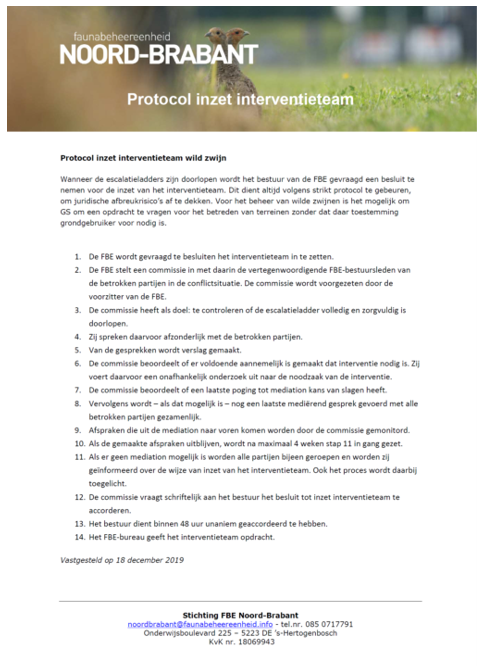 faunabeheereenheid
NOORD-BRABANT

Protocol inzet interventieteam

Protocol inzet interventieteam wild zwijn

Wanneer de escalatieladders zijn doorlopen wordt het bestuur van de FBE gevraagd een besluit te nemen voor de inzet van het interventieteam. Dit dient altijd volgens strikt protocol te gebeuren, om juridische afbreukrisico's af te dekken. Voor het beheer van wilde zwijnen is het mogelijk om GS om een opdracht te vragen voor het betreden van terreinen zonder dat daar toestemming grondgebruiker voor nodig is.

1. De FBE wordt gevraagd te besluiten het interventieteam in te zetten.
2. De FBE stelt een commissie in met daarin de vertegenwoordigende FBE-bestuursleden van de betrokken partijen in de conflictsituatie. De commissie wordt voorgezeten door de voorzitter van de FBE.
3. De commissie heeft als doel: te controleren of de escalatieladder volledig en zorgvuldig is doorlopen.
4. Zij spreken daarvoor afzonderlijk met de betrokken partijen.
5. Van de gesprekken wordt verslag gemaakt.
6. De commissie beoordeelt of er voldoende aannemelijk is gemaakt dat interventie nodig is. Zij voert daarvoor een onafhankelijk onderzoek uit naar de noodzaak van de interventie.
7. De commissie beoordeelt of een laatste poging tot mediation kans van slagen heeft.
8. Vervolgens wordt – als dat mogelijk is – nog een laatste mediërend gesprek gevoerd met alle betrokken partijen gezamenlijk.
9. Afspraken die uit de mediation naar voren komen worden door de commissie gemonitord.
10. Als de gemaakte afspraken uitblijven, wordt na maximaal 4 weken stap 11 in gang gezet.
11. Als er geen mediation mogelijk is worden alle partijen bijeen geroepen en worden zij geïnformeerd over de wijze van inzet van het interventieteam. Ook het proces wordt daarbij toegelicht.
12. De commissie vraagt schriftelijk aan het bestuur het besluit tot inzet interventieteam te accorderen.
13. Het bestuur dient binnen 48 uur unaniem geaccordeerd te hebben.
14. Het FBE-bureau geeft het interventieteam opdracht.

Vastgesteld op 18 december 2019

Stichting FBE Noord-Brabant
noordbrabant@faunabeheereenheid.info - tel.nr. 085 0717791
Onderwijsboulevard 225 – 5223 DE 's-Hertogenbosch
KvK nr. 18069943